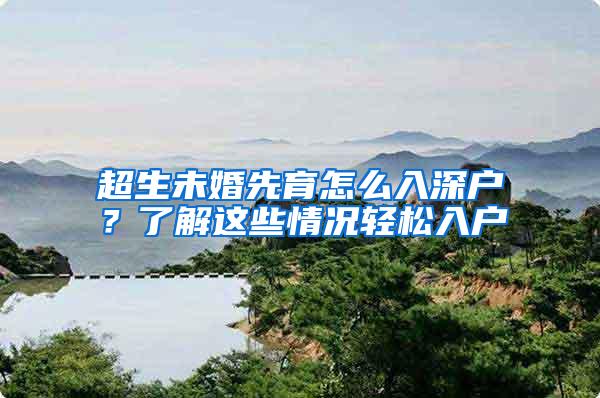 超生未婚先育怎么入深户？了解这些情况轻松入户